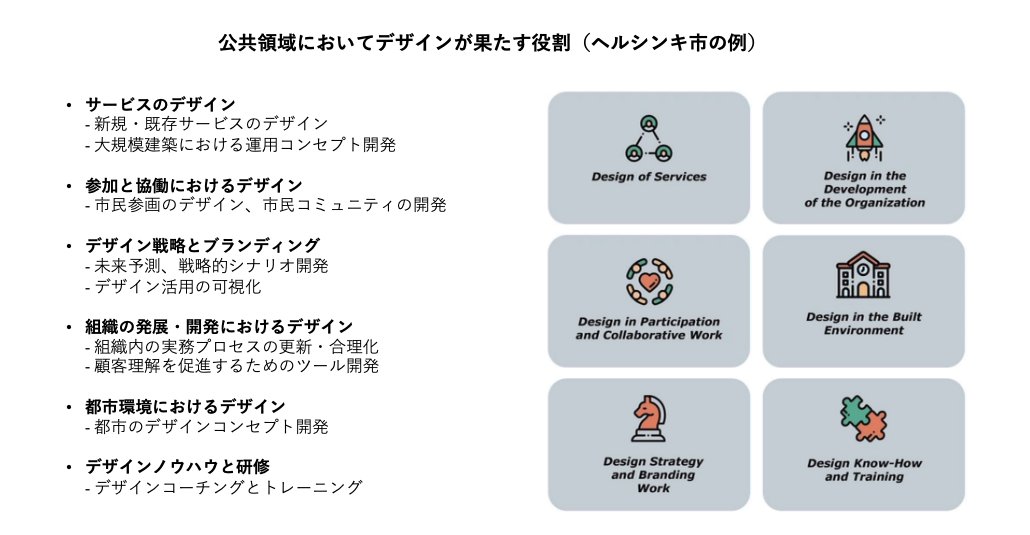 公共領域においてデザインが果たす役割（ヘルシンキ市の例）

• サービスのデザイン
- 新規・既存サービスのデザイン
- 大規模建築における運用コンセプト開発

• 参加と協働におけるデザイン
- 市民参画のデザイン、市民コミュニティの開発

• デザイン戦略とブランディング
- 未来予測、戦略的シナリオ開発
- デザイン活用の可視化

• 組織の発展・開発におけるデザイン
- 組織内の実務プロセスの更新・合理化
- 顧客理解を促進するためのツール開発

• 都市環境におけるデザイン
- 都市のデザインコンセプト開発

• デザインノウハウと研修
- デザインコーチングとトレーニング

Design of Services

Design in the Development of the Organization

Design in Participation and Collaborative Work

Design in the Built Environment

Design Strategy and Branding Work

Design Know-How and Training